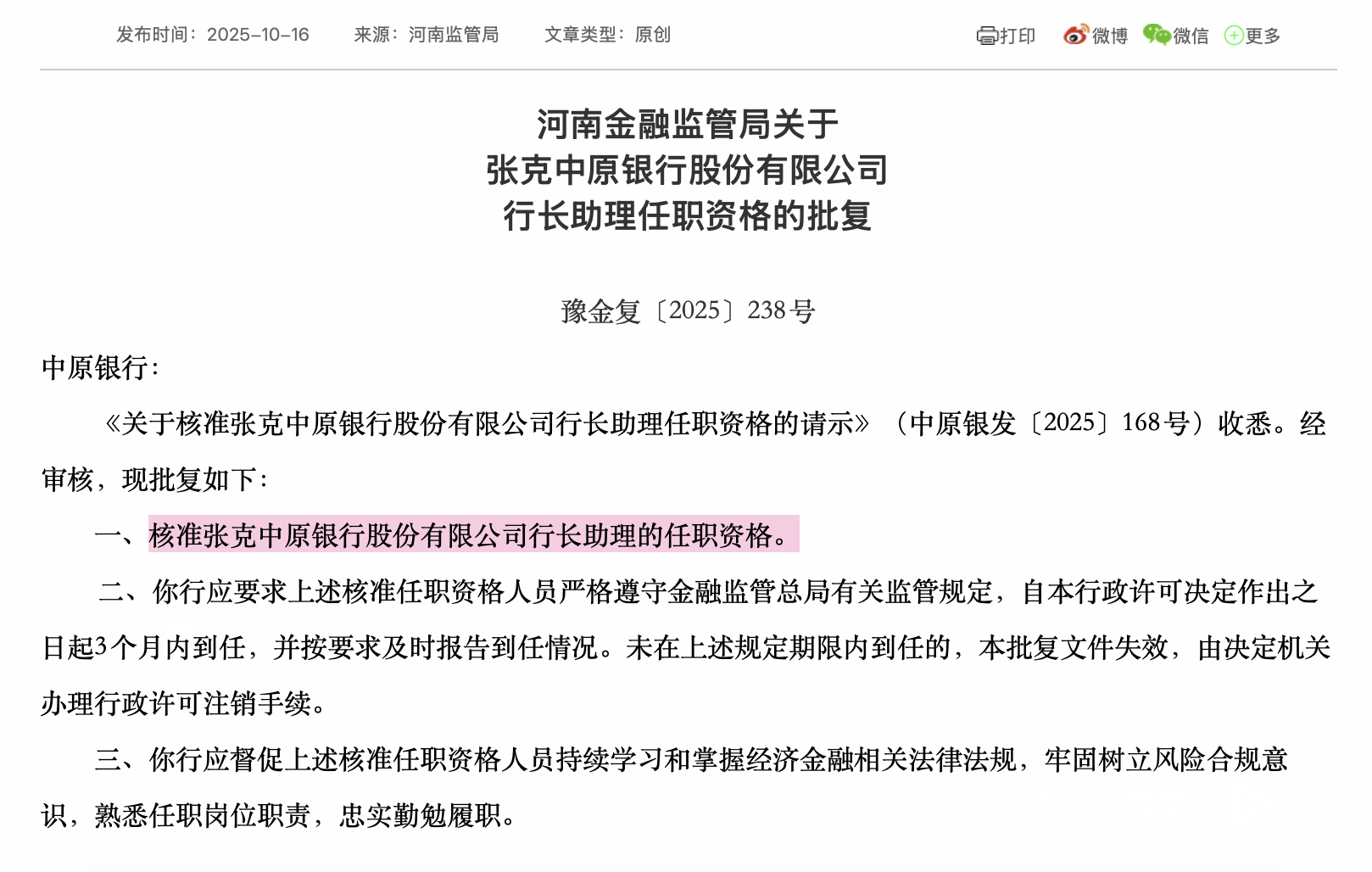 发布时间：2025-10-16　来源：河南监管局　文章类型：原创

打印　微博　微信　更多

河南金融监管局关于
张克中原银行股份有限公司
行长助理任职资格的批复

豫金复〔2025〕238号

中原银行：

《关于核准张克中原银行股份有限公司行长助理任职资格的请示》（中原银发〔2025〕168号）收悉。经审核，现批复如下：

一、核准张克中原银行股份有限公司行长助理的任职资格。

二、你行应要求上述核准任职资格人员严格遵守金融监管总局有关监管规定，自本行政许可决定作出之日起3个月内到任，并按要求及时报告到任情况。未在上述规定期限内到任的，本批复文件失效，由决定机关办理行政许可注销手续。

三、你行应督促上述核准任职资格人员持续学习和掌握经济金融相关法律法规，牢固树立风险合规意识，熟悉任职岗位职责，忠实勤勉履职。